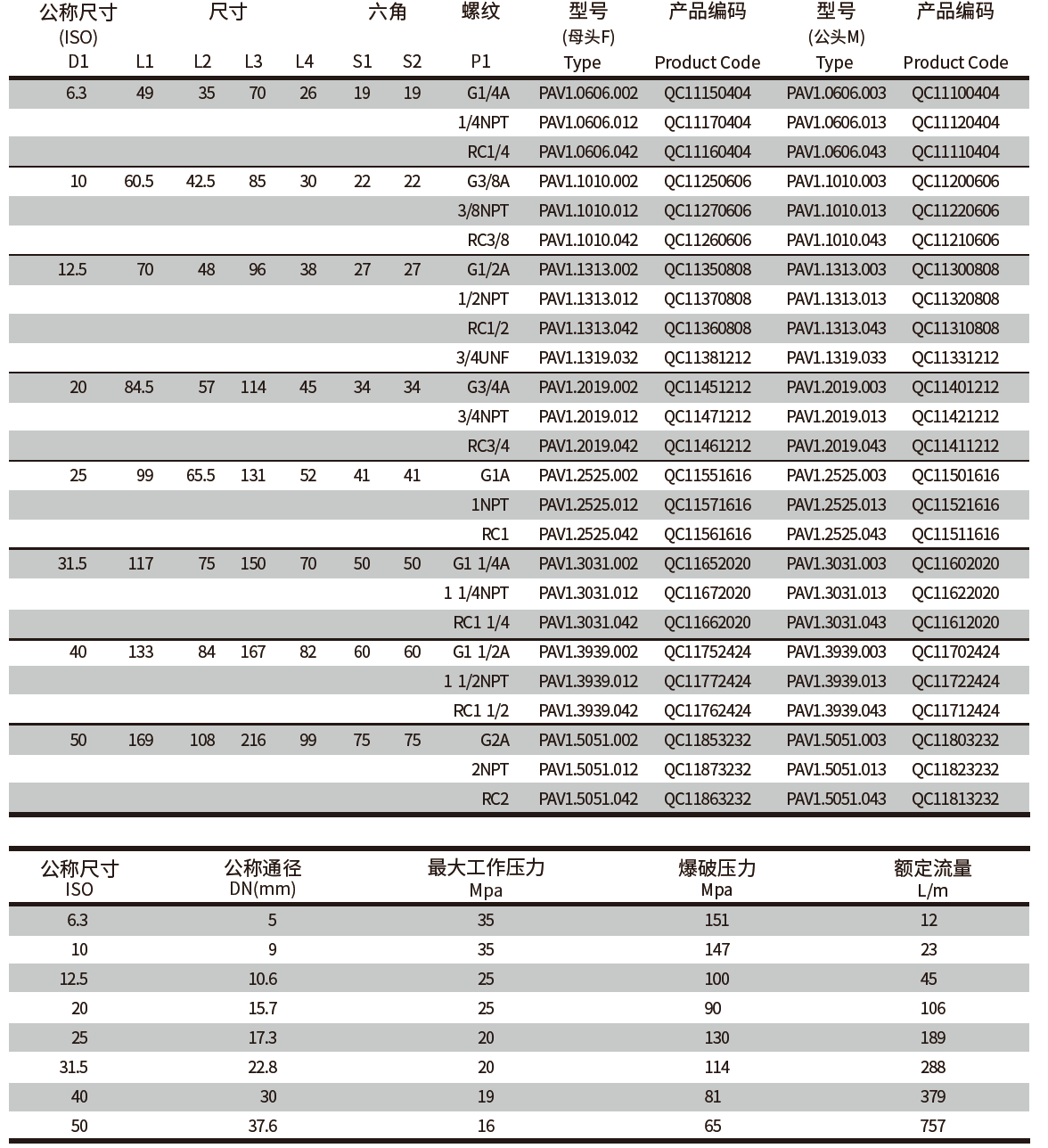 | 公称尺寸 (ISO) D1 | 尺寸 L1 | L2 | L3 | L4 | 六角 S1 | S2 | 螺纹 P1 | 型号 (母头F) Type | 产品编码 Product Code | 型号 (公头M) Type | 产品编码 Product Code |
|---|---|---|---|---|---|---|---|---|---|---|---|
| 6.3 | 49 | 35 | 70 | 26 | 19 | 19 | G1/4A | PAV1.0606.002 | QC11150404 | PAV1.0606.003 | QC11100404 |
| | | | | | | | 1/4NPT | PAV1.0606.012 | QC11170404 | PAV1.0606.013 | QC11120404 |
| | | | | | | | RC1/4 | PAV1.0606.042 | QC11160404 | PAV1.0606.043 | QC11110404 |
| 10 | 60.5 | 42.5 | 85 | 30 | 22 | 22 | G3/8A | PAV1.1010.002 | QC11250606 | PAV1.1010.003 | QC11200606 |
| | | | | | | | 3/8NPT | PAV1.1010.012 | QC11270606 | PAV1.1010.013 | QC11220606 |
| | | | | | | | RC3/8 | PAV1.1010.042 | QC11260606 | PAV1.1010.043 | QC11210606 |
| 12.5 | 70 | 48 | 96 | 38 | 27 | 27 | G1/2A | PAV1.1313.002 | QC11350808 | PAV1.1313.003 | QC11300808 |
| | | | | | | | 1/2NPT | PAV1.1313.012 | QC11370808 | PAV1.1313.013 | QC11320808 |
| | | | | | | | RC1/2 | PAV1.1313.042 | QC11360808 | PAV1.1313.043 | QC11310808 |
| | | | | | | | 3/4UNF | PAV1.1319.032 | QC11381212 | PAV1.1319.033 | QC11331212 |
| 20 | 84.5 | 57 | 114 | 45 | 34 | 34 | G3/4A | PAV1.2019.002 | QC11451212 | PAV1.2019.003 | QC11401212 |
| | | | | | | | 3/4NPT | PAV1.2019.012 | QC11471212 | PAV1.2019.013 | QC11421212 |
| | | | | | | | RC3/4 | PAV1.2019.042 | QC11461212 | PAV1.2019.043 | QC11411212 |
| 25 | 99 | 65.5 | 131 | 52 | 41 | 41 | G1A | PAV1.2525.002 | QC11551616 | PAV1.2525.003 | QC11501616 |
| | | | | | | | 1NPT | PAV1.2525.012 | QC11571616 | PAV1.2525.013 | QC11521616 |
| | | | | | | | RC1 | PAV1.2525.042 | QC11561616 | PAV1.2525.043 | QC11511616 |
| 31.5 | 117 | 75 | 150 | 70 | 50 | 50 | G1 1/4A | PAV1.3031.002 | QC11652020 | PAV1.3031.003 | QC11602020 |
| | | | | | | | 1 1/4NPT | PAV1.3031.012 | QC11672020 | PAV1.3031.013 | QC11622020 |
| | | | | | | | RC1 1/4 | PAV1.3031.042 | QC11662020 | PAV1.3031.043 | QC11612020 |
| 40 | 133 | 84 | 167 | 82 | 60 | 60 | G1 1/2A | PAV1.3939.002 | QC11752424 | PAV1.3939.003 | QC11702424 |
| | | | | | | | 1 1/2NPT | PAV1.3939.012 | QC11772424 | PAV1.3939.013 | QC11722424 |
| | | | | | | | RC1 1/2 | PAV1.3939.042 | QC11762424 | PAV1.3939.043 | QC11712424 |
| 50 | 169 | 108 | 216 | 99 | 75 | 75 | G2A | PAV1.5051.002 | QC11853232 | PAV1.5051.003 | QC11803232 |
| | | | | | | | 2NPT | PAV1.5051.012 | QC11873232 | PAV1.5051.013 | QC11823232 |
| | | | | | | | RC2 | PAV1.5051.042 | QC11863232 | PAV1.5051.043 | QC11813232 |

| 公称尺寸 ISO | 公称通径 DN(mm) | 最大工作压力 Mpa | 爆破压力 Mpa | 额定流量 L/m |
|---|---|---|---|---|
| 6.3 | 5 | 35 | 151 | 12 |
| 10 | 9 | 35 | 147 | 23 |
| 12.5 | 10.6 | 25 | 100 | 45 |
| 20 | 15.7 | 25 | 90 | 106 |
| 25 | 17.3 | 20 | 130 | 189 |
| 31.5 | 22.8 | 20 | 114 | 288 |
| 40 | 30 | 19 | 81 | 379 |
| 50 | 37.6 | 16 | 65 | 757 |